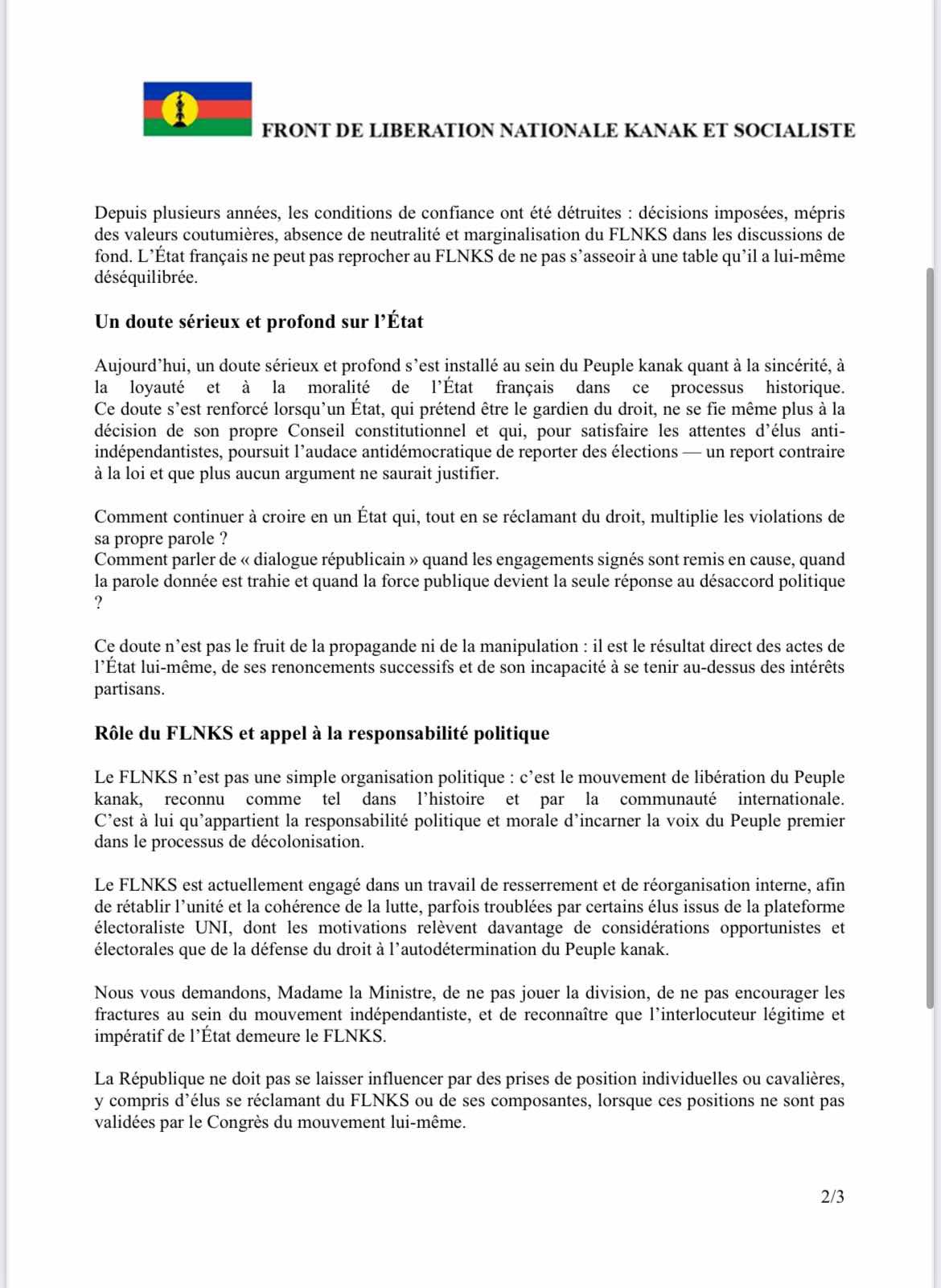 FRONT DE LIBERATION NATIONALE KANAK ET SOCIALISTE

Depuis plusieurs années, les conditions de confiance ont été détruites : décisions imposées, mépris des valeurs coutumières, absence de neutralité et marginalisation du FLNKS dans les discussions de fond. L'État français ne peut pas reprocher au FLNKS de ne pas s'asseoir à une table qu'il a lui-même déséquilibrée.

Un doute sérieux et profond sur l'État

Aujourd'hui, un doute sérieux et profond s'est installé au sein du Peuple kanak quant à la sincérité, à la loyauté et à la moralité de l'État français dans ce processus historique. Ce doute s'est renforcé lorsqu'un État, qui prétend être le gardien du droit, ne se fie même plus à la décision de son propre Conseil constitutionnel et qui, pour satisfaire les attentes d'élus anti-indépendantistes, poursuit l'audace antidémocratique de reporter des élections — un report contraire à la loi et que plus aucun argument ne saurait justifier.

Comment continuer à croire en un État qui, tout en se réclamant du droit, multiplie les violations de sa propre parole ?
Comment parler de « dialogue républicain » quand les engagements signés sont remis en cause, quand la parole donnée est trahie et quand la force publique devient la seule réponse au désaccord politique ?

Ce doute n'est pas le fruit de la propagande ni de la manipulation : il est le résultat direct des actes de l'État lui-même, de ses renoncements successifs et de son incapacité à se tenir au-dessus des intérêts partisans.

Rôle du FLNKS et appel à la responsabilité politique

Le FLNKS n'est pas une simple organisation politique : c'est le mouvement de libération du Peuple kanak, reconnu comme tel dans l'histoire et par la communauté internationale. C'est à lui qu'appartient la responsabilité politique et morale d'incarner la voix du Peuple premier dans le processus de décolonisation.

Le FLNKS est actuellement engagé dans un travail de resserrement et de réorganisation interne, afin de rétablir l'unité et la cohérence de la lutte, parfois troublées par certains élus issus de la plateforme électoraliste UNI, dont les motivations relèvent davantage de considérations opportunistes et électorales que de la défense du droit à l'autodétermination du Peuple kanak.

Nous vous demandons, Madame la Ministre, de ne pas jouer la division, de ne pas encourager les fractures au sein du mouvement indépendantiste, et de reconnaître que l'interlocuteur légitime et impératif de l'État demeure le FLNKS.

La République ne doit pas se laisser influencer par des prises de position individuelles ou cavalières, y compris d'élus se réclamant du FLNKS ou de ses composantes, lorsque ces positions ne sont pas validées par le Congrès du mouvement lui-même.

2/3